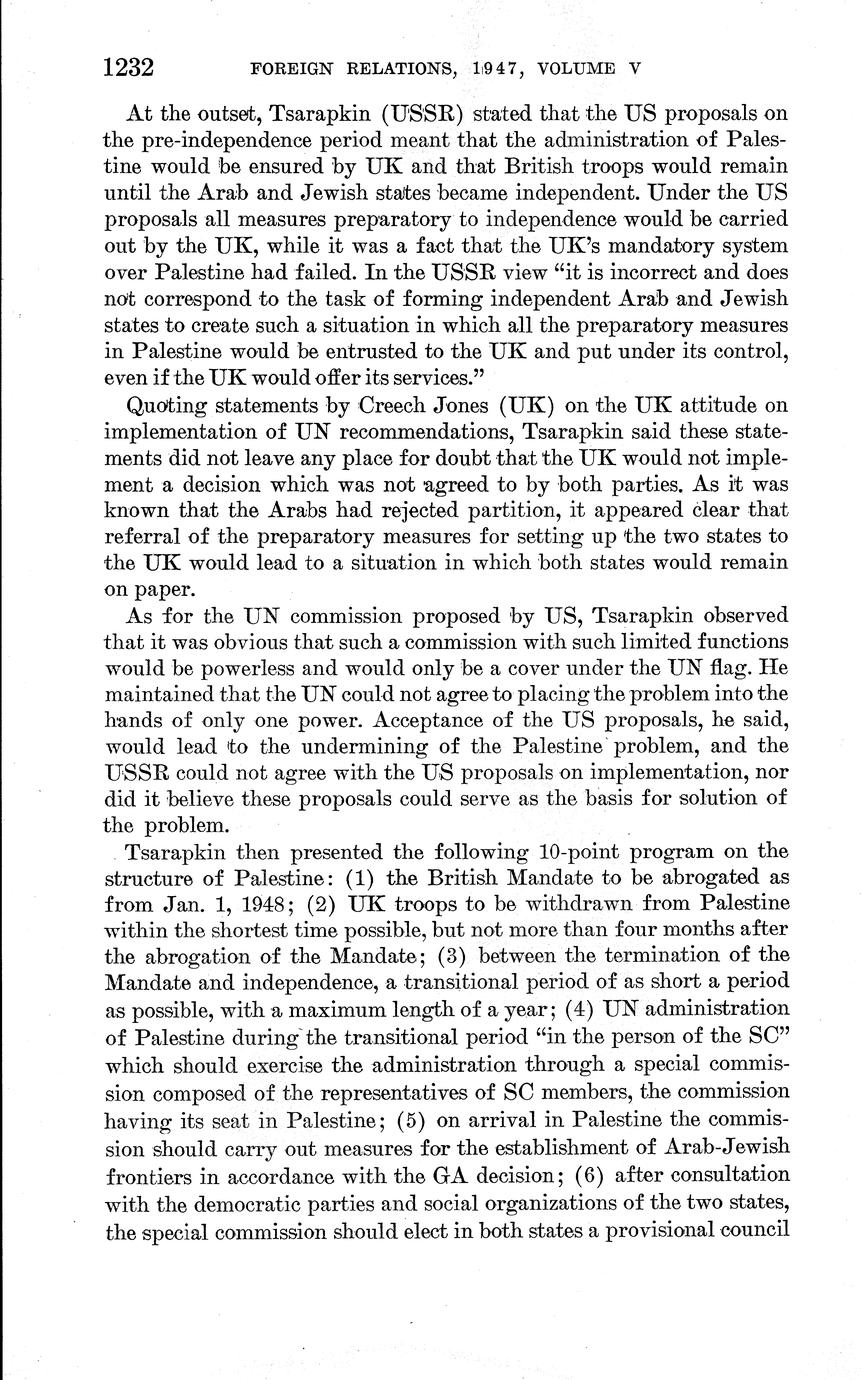 1232 FOREIGN RELATIONS, 1947, VOLUME V

At the outset, Tsarapkin (USSR) stated that the US proposals on the pre-independence period meant that the administration of Palestine would be ensured by UK and that British troops would remain until the Arab and Jewish states became independent. Under the US proposals all measures preparatory to independence would be carried out by the UK, while it was a fact that the UK's mandatory system over Palestine had failed. In the USSR view "it is incorrect and does not correspond to the task of forming independent Arab and Jewish states to create such a situation in which all the preparatory measures in Palestine would be entrusted to the UK and put under its control, even if the UK would offer its services."

Quoting statements by Creech Jones (UK) on the UK attitude on implementation of UN recommendations, Tsarapkin said these statements did not leave any place for doubt that the UK would not implement a decision which was not agreed to by both parties. As it was known that the Arabs had rejected partition, it appeared clear that referral of the preparatory measures for setting up the two states to the UK would lead to a situation in which both states would remain on paper.

As for the UN commission proposed by US, Tsarapkin observed that it was obvious that such a commission with such limited functions would be powerless and would only be a cover under the UN flag. He maintained that the UN could not agree to placing the problem into the hands of only one power. Acceptance of the US proposals, he said, would lead to the undermining of the Palestine problem, and the USSR could not agree with the US proposals on implementation, nor did it believe these proposals could serve as the basis for solution of the problem.

Tsarapkin then presented the following 10-point program on the structure of Palestine: (1) the British Mandate to be abrogated as from Jan. 1, 1948; (2) UK troops to be withdrawn from Palestine within the shortest time possible, but not more than four months after the abrogation of the Mandate; (3) between the termination of the Mandate and independence, a transitional period of as short a period as possible, with a maximum length of a year; (4) UN administration of Palestine during the transitional period "in the person of the SC" which should exercise the administration through a special commission composed of the representatives of SC members, the commission having its seat in Palestine; (5) on arrival in Palestine the commission should carry out measures for the establishment of Arab-Jewish frontiers in accordance with the GA decision; (6) after consultation with the democratic parties and social organizations of the two states, the special commission should elect in both states a provisional council